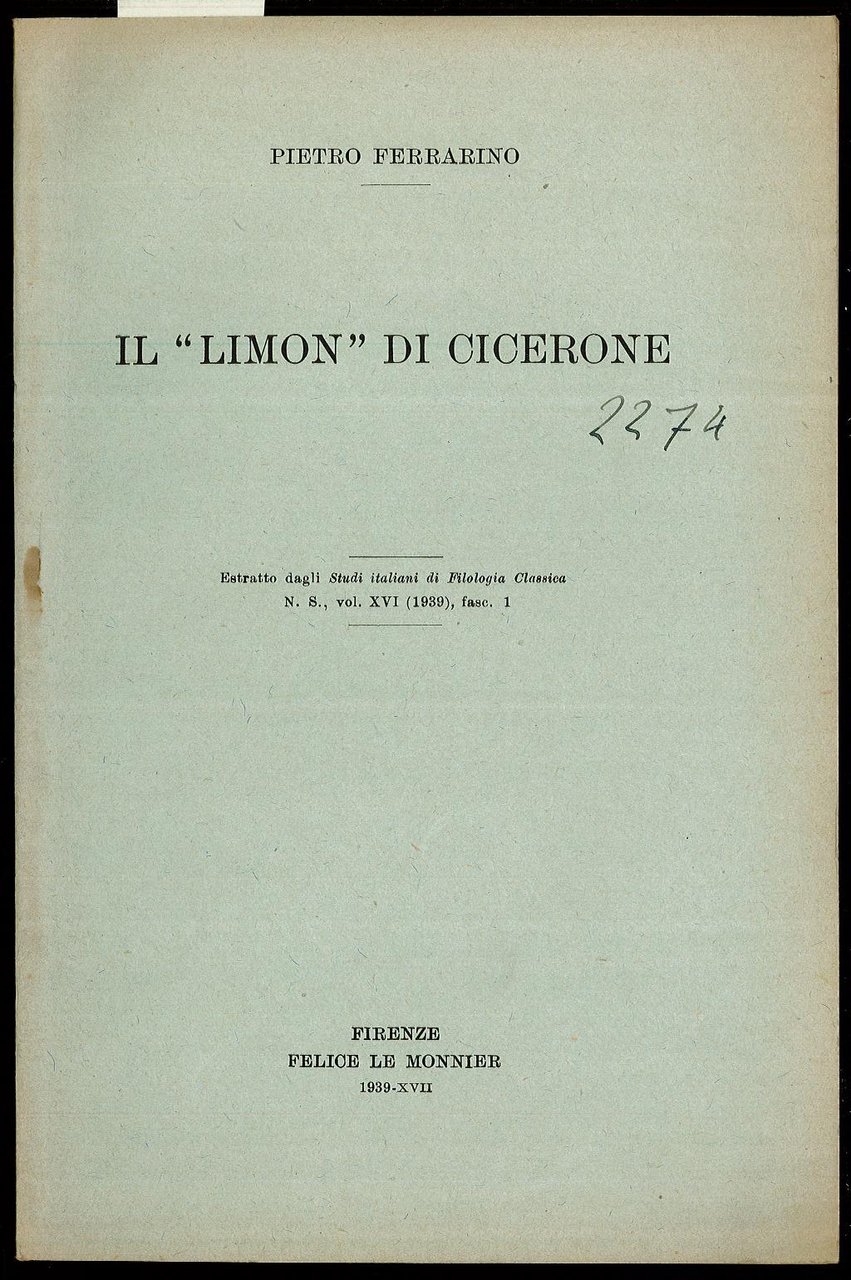 PIETRO FERRARINO

IL "LIMON" DI CICERONE

2274

Estratto dagli Studi italiani di Filologia Classica
N. S., vol. XVI (1939), fasc. 1

FIRENZE
FELICE LE MONNIER
1939-XVII